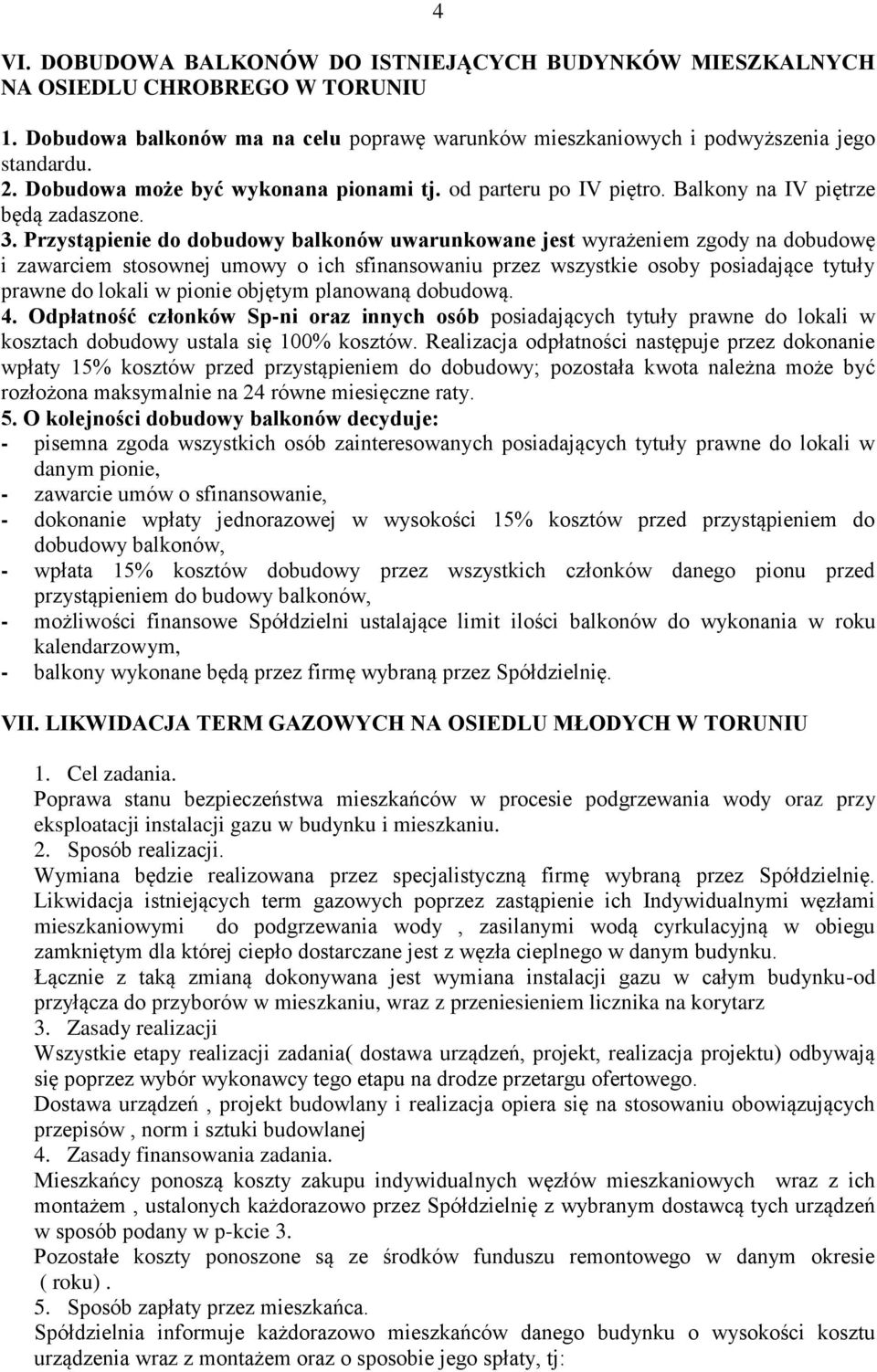 4

VI. DOBUDOWA BALKONÓW DO ISTNIEJĄCYCH BUDYNKÓW MIESZKALNYCH NA OSIEDLU CHROBREGO W TORUNIU

1. Dobudowa balkonów ma na celu poprawę warunków mieszkaniowych i podwyższenia jego standardu.
2. Dobudowa może być wykonana pionami tj. od parteru po IV piętro. Balkony na IV piętrze będą zadaszone.
3. Przystąpienie do dobudowy balkonów uwarunkowane jest wyrażeniem zgody na dobudowę i zawarciem stosownej umowy o ich sfinansowaniu przez wszystkie osoby posiadające tytuły prawne do lokali w pionie objętym planowaną dobudową.
4. Odpłatność członków Sp-ni oraz innych osób posiadających tytuły prawne do lokali w kosztach dobudowy ustala się 100% kosztów. Realizacja odpłatności następuje przez dokonanie wpłaty 15% kosztów przed przystąpieniem do dobudowy; pozostała kwota należna może być rozłożona maksymalnie na 24 równe miesięczne raty.
5. O kolejności dobudowy balkonów decyduje:
- pisemna zgoda wszystkich osób zainteresowanych posiadających tytuły prawne do lokali w danym pionie,
- zawarcie umów o sfinansowanie,
- dokonanie wpłaty jednorazowej w wysokości 15% kosztów przed przystąpieniem do dobudowy balkonów,
- wpłata 15% kosztów dobudowy przez wszystkich członków danego pionu przed przystąpieniem do budowy balkonów,
- możliwości finansowe Spółdzielni ustalające limit ilości balkonów do wykonania w roku kalendarzowym,
- balkony wykonane będą przez firmę wybraną przez Spółdzielnię.

VII. LIKWIDACJA TERM GAZOWYCH NA OSIEDLU MŁODYCH W TORUNIU

1. Cel zadania.
Poprawa stanu bezpieczeństwa mieszkańców w procesie podgrzewania wody oraz przy eksploatacji instalacji gazu w budynku i mieszkaniu.
2. Sposób realizacji.
Wymiana będzie realizowana przez specjalistyczną firmę wybraną przez Spółdzielnię. Likwidacja istniejących term gazowych poprzez zastąpienie ich Indywidualnymi węzłami mieszkaniowymi do podgrzewania wody , zasilanymi wodą cyrkulacyjną w obiegu zamkniętym dla której ciepło dostarczane jest z węzła cieplnego w danym budynku.
Łącznie z taką zmianą dokonywana jest wymiana instalacji gazu w całym budynku-od przyłącza do przyborów w mieszkaniu, wraz z przeniesieniem licznika na korytarz
3. Zasady realizacji
Wszystkie etapy realizacji zadania( dostawa urządzeń, projekt, realizacja projektu) odbywają się poprzez wybór wykonawcy tego etapu na drodze przetargu ofertowego.
Dostawa urządzeń , projekt budowlany i realizacja opiera się na stosowaniu obowiązujących przepisów , norm i sztuki budowlanej
4. Zasady finansowania zadania.
Mieszkańcy ponoszą koszty zakupu indywidualnych węzłów mieszkaniowych wraz z ich montażem , ustalonych każdorazowo przez Spółdzielnię z wybranym dostawcą tych urządzeń w sposób podany w p-kcie 3.
Pozostałe koszty ponoszone są ze środków funduszu remontowego w danym okresie ( roku) .
5. Sposób zapłaty przez mieszkańca.
Spółdzielnia informuje każdorazowo mieszkańców danego budynku o wysokości kosztu urządzenia wraz z montażem oraz o sposobie jego spłaty, tj: